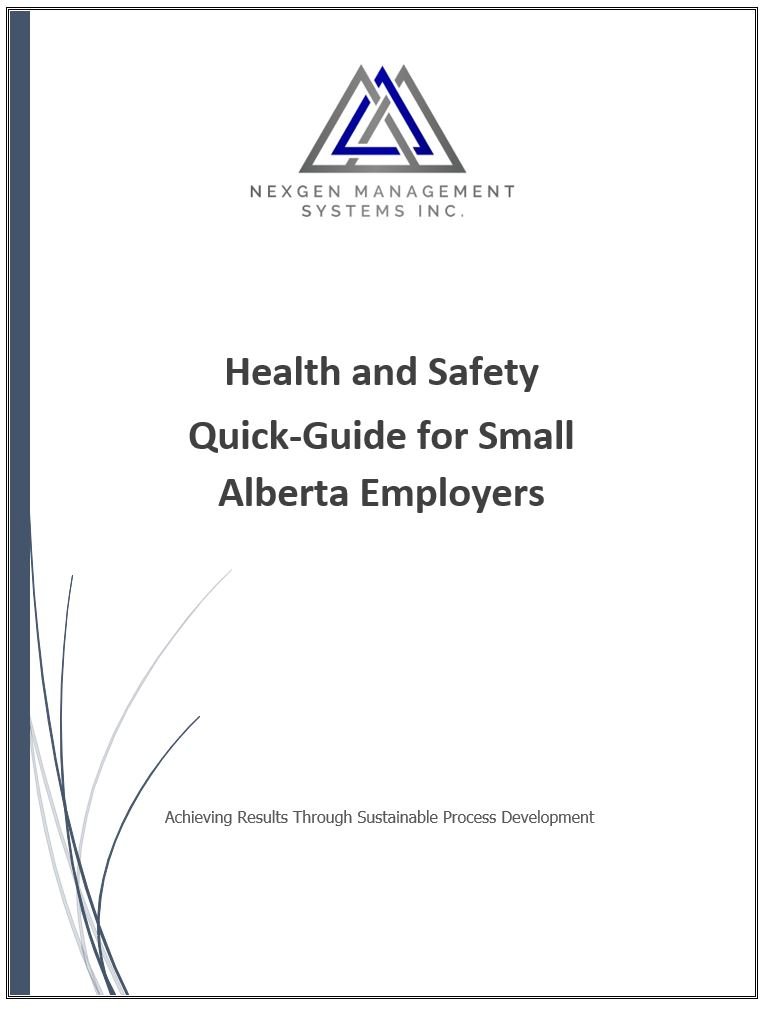 NEXGEN MANAGEMENT SYSTEMS INC.

Health and Safety Quick-Guide for Small Alberta Employers

Achieving Results Through Sustainable Process Development